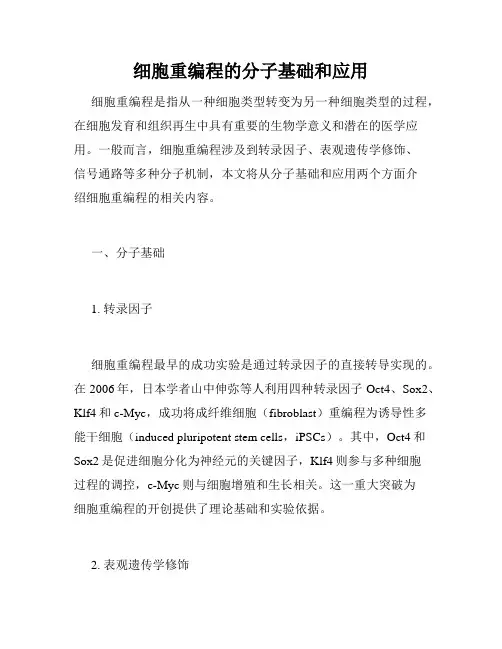 细胞重编程的分子基础和应用

细胞重编程是指从一种细胞类型转变为另一种细胞类型的过程，在细胞发育和组织再生中具有重要的生物学意义和潜在的医学应用。一般而言，细胞重编程涉及到转录因子、表观遗传学修饰、信号通路等多种分子机制，本文将从分子基础和应用两个方面介绍细胞重编程的相关内容。

一、分子基础

1. 转录因子

细胞重编程最早的成功实验是通过转录因子的直接转导实现的。在 2006 年，日本学者山中伸弥等人利用四种转录因子 Oct4、Sox2、Klf4 和 c-Myc，成功将成纤维细胞（fibroblast）重编程为诱导性多能干细胞（induced pluripotent stem cells，iPSCs）。其中，Oct4 和 Sox2 是促进细胞分化为神经元的关键因子，Klf4 则参与多种细胞过程的调控，c-Myc 则与细胞增殖和生长相关。这一重大突破为细胞重编程的开创提供了理论基础和实验依据。

2. 表观遗传学修饰